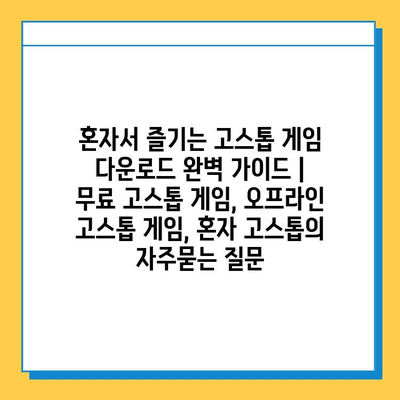 혼자서 즐기는 고스톱 게임 다운로드 완벽 가이드 | 무료 고스톱 게임, 오프라인 고스톱 게임, 혼자 고스톱의 자주묻는 질문